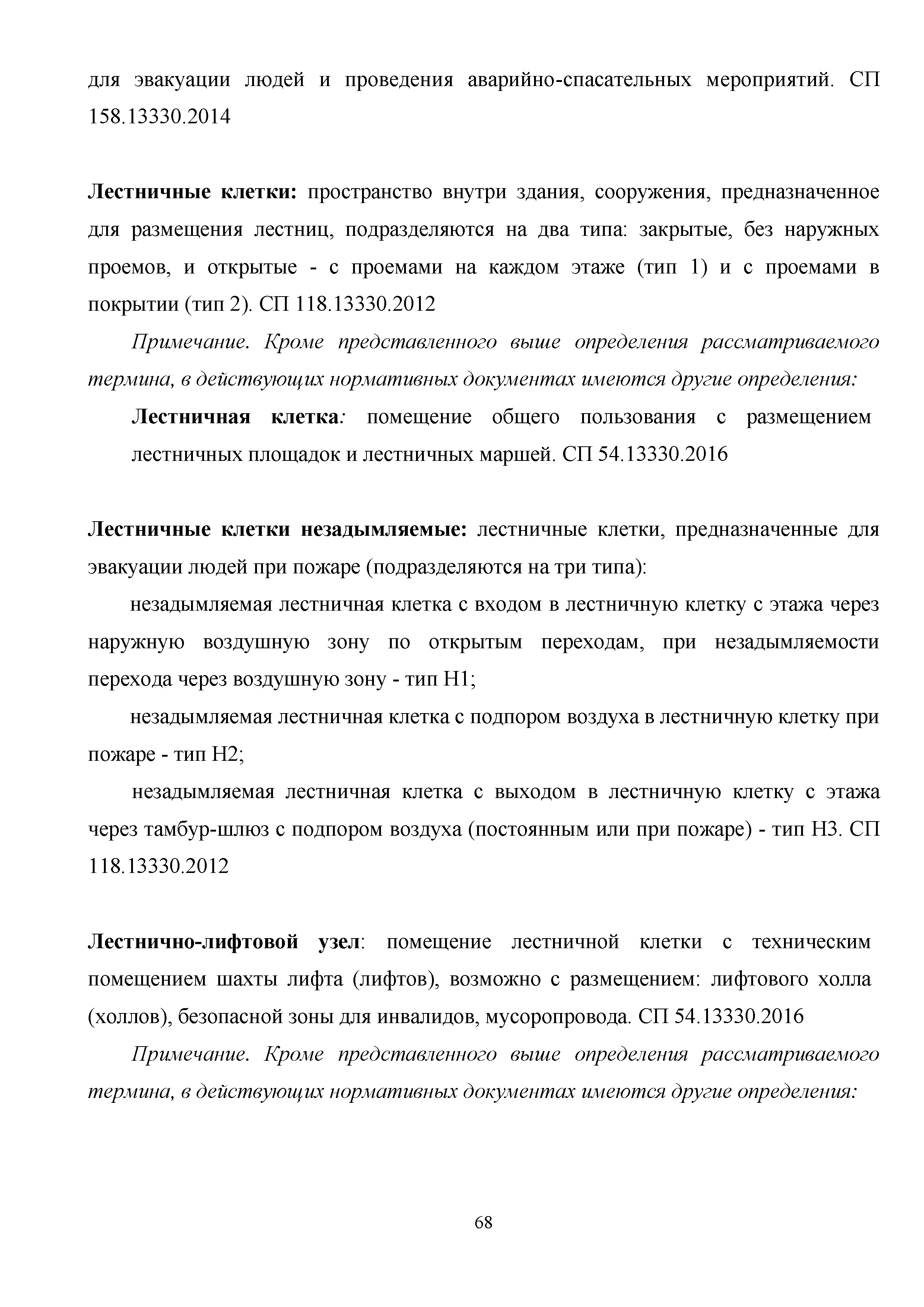 для эвакуации людей и проведения аварийно-спасательных мероприятий. СП 158.13330.2014

Лестничные клетки: пространство внутри здания, сооружения, предназначенное для размещения лестниц, подразделяются на два типа: закрытые, без наружных проемов, и открытые - с проемами на каждом этаже (тип 1) и с проемами в покрытии (тип 2). СП 118.13330.2012

Примечание. Кроме представленного выше определения рассматриваемого термина, в действующих нормативных документах имеются другие определения:

Лестничная клетка: помещение общего пользования с размещением лестничных площадок и лестничных маршей. СП 54.13330.2016

Лестничные клетки незадымляемые: лестничные клетки, предназначенные для эвакуации людей при пожаре (подразделяются на три типа):

незадымляемая лестничная клетка с входом в лестничную клетку с этажа через наружную воздушную зону по открытым переходам, при незадымляемости перехода через воздушную зону - тип Н1;

незадымляемая лестничная клетка с подпором воздуха в лестничную клетку при пожаре - тип Н2;

незадымляемая лестничная клетка с выходом в лестничную клетку с этажа через тамбур-шлюз с подпором воздуха (постоянным или при пожаре) - тип Н3. СП 118.13330.2012

Лестнично-лифтовой узел: помещение лестничной клетки с техническим помещением шахты лифта (лифтов), возможно с размещением: лифтового холла (холлов), безопасной зоны для инвалидов, мусоропровода. СП 54.13330.2016

Примечание. Кроме представленного выше определения рассматриваемого термина, в действующих нормативных документах имеются другие определения:

68